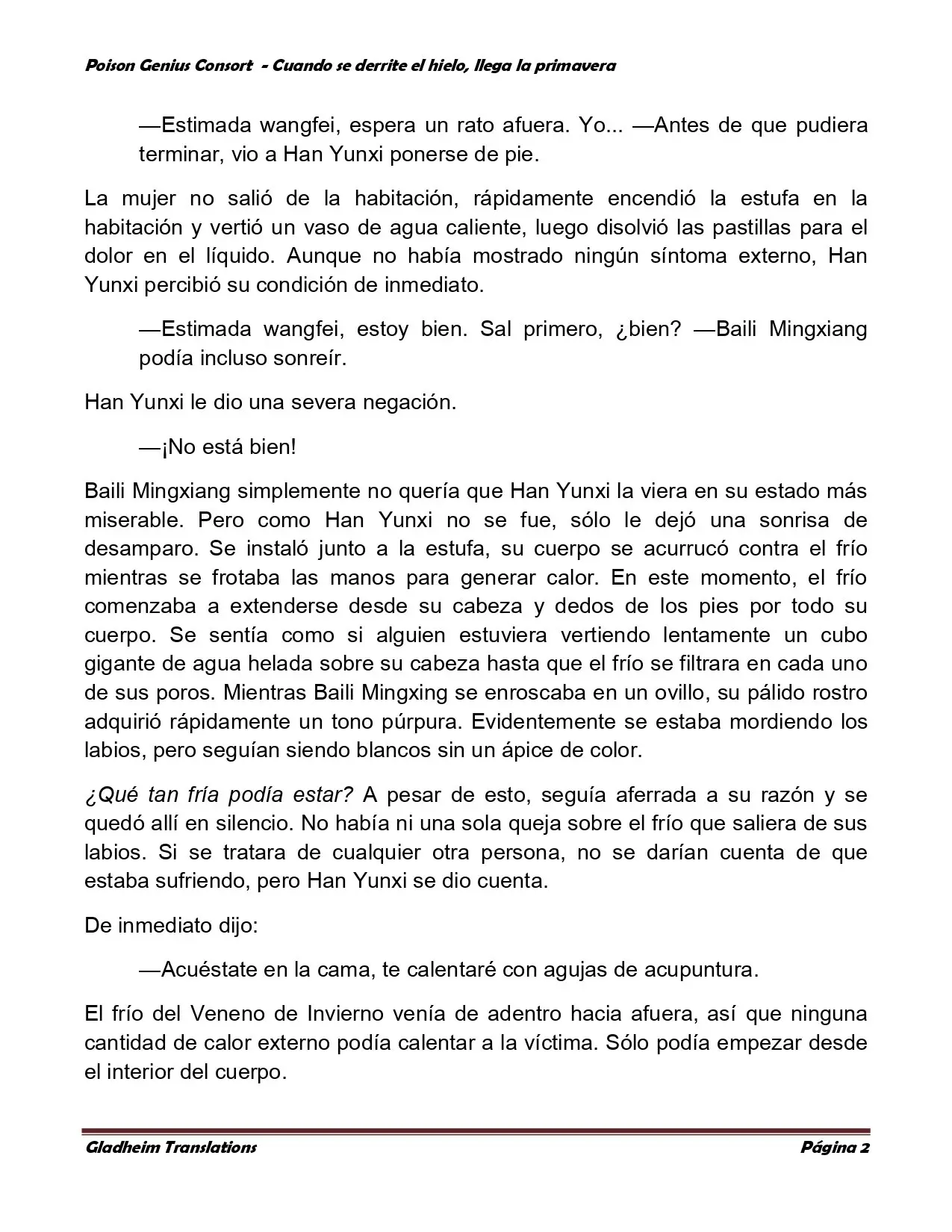 Poison Genius Consort - Cuando se derrite el hielo, llega la primavera

—Estimada wangfei, espera un rato afuera. Yo... —Antes de que pudiera terminar, vio a Han Yunxi ponerse de pie.

La mujer no salió de la habitación, rápidamente encendió la estufa en la habitación y vertió un vaso de agua caliente, luego disolvió las pastillas para el dolor en el líquido. Aunque no había mostrado ningún síntoma externo, Han Yunxi percibió su condición de inmediato.

—Estimada wangfei, estoy bien. Sal primero, ¿bien? —Baili Mingxiang podía incluso sonreír.

Han Yunxi le dio una severa negación.

—¡No está bien!

Baili Mingxiang simplemente no quería que Han Yunxi la viera en su estado más miserable. Pero como Han Yunxi no se fue, sólo le dejó una sonrisa de desamparo. Se instaló junto a la estufa, su cuerpo se acurrucó contra el frío mientras se frotaba las manos para generar calor. En este momento, el frío comenzaba a extenderse desde su cabeza y dedos de los pies por todo su cuerpo. Se sentía como si alguien estuviera vertiendo lentamente un cubo gigante de agua helada sobre su cabeza hasta que el frío se filtrara en cada uno de sus poros. Mientras Baili Mingxing se enroscaba en un ovillo, su pálido rostro adquirió rápidamente un tono púrpura. Evidentemente se estaba mordiendo los labios, pero seguían siendo blancos sin un ápice de color.

¿Qué tan fría podía estar? A pesar de esto, seguía aferrada a su razón y se quedó allí en silencio. No había ni una sola queja sobre el frío que saliera de sus labios. Si se tratara de cualquier otra persona, no se darían cuenta de que estaba sufriendo, pero Han Yunxi se dio cuenta.

De inmediato dijo:

—Acuéstate en la cama, te calentaré con agujas de acupuntura.

El frío del Veneno de Invierno venía de adentro hacia afuera, así que ninguna cantidad de calor externo podía calentar a la víctima. Sólo podía empezar desde el interior del cuerpo.

Gladheim Translations Página 2